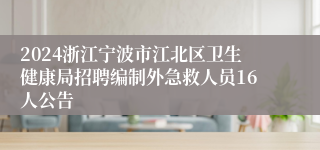 2024浙江宁波市江北区卫生健康局招聘编制外急救人员16人公告